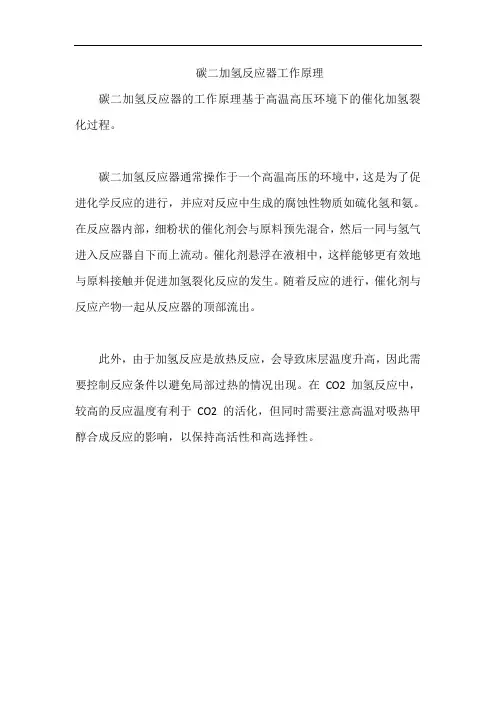 碳二加氢反应器工作原理

碳二加氢反应器的工作原理基于高温高压环境下的催化加氢裂化过程。

碳二加氢反应器通常操作于一个高温高压的环境中，这是为了促进化学反应的进行，并应对反应中生成的腐蚀性物质如硫化氢和氨。在反应器内部，细粉状的催化剂会与原料预先混合，然后一同与氢气进入反应器自下而上流动。催化剂悬浮在液相中，这样能够更有效地与原料接触并促进加氢裂化反应的发生。随着反应的进行，催化剂与反应产物一起从反应器的顶部流出。

此外，由于加氢反应是放热反应，会导致床层温度升高，因此需要控制反应条件以避免局部过热的情况出现。在 CO2 加氢反应中，较高的反应温度有利于 CO2 的活化，但同时需要注意高温对吸热甲醇合成反应的影响，以保持高活性和高选择性。